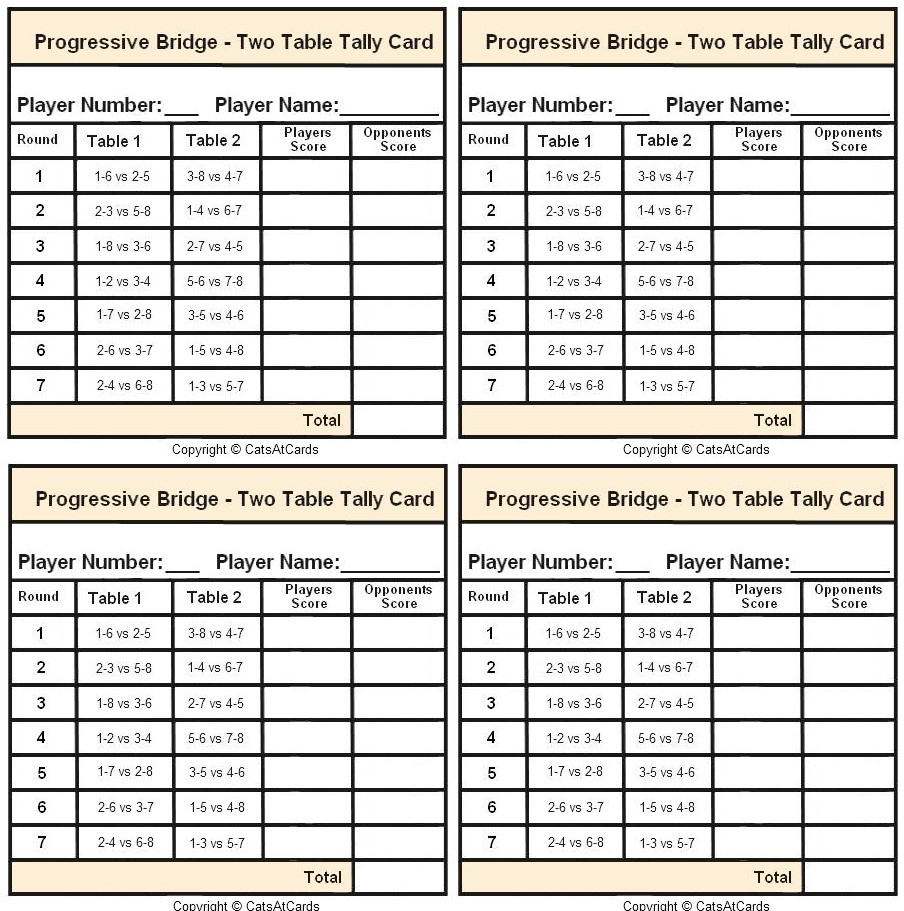 Progressive Bridge - Two Table Tally Card

Player Number:___ Player Name:_________

| Round | Table 1 | Table 2 | Players Score | Opponents Score |
|---|---|---|---|---|
| 1 | 1-6 vs 2-5 | 3-8 vs 4-7 | | |
| 2 | 2-3 vs 5-8 | 1-4 vs 6-7 | | |
| 3 | 1-8 vs 3-6 | 2-7 vs 4-5 | | |
| 4 | 1-2 vs 3-4 | 5-6 vs 7-8 | | |
| 5 | 1-7 vs 2-8 | 3-5 vs 4-6 | | |
| 6 | 2-6 vs 3-7 | 1-5 vs 4-8 | | |
| 7 | 2-4 vs 6-8 | 1-3 vs 5-7 | | |
| | | | Total | |

Copyright © CatsAtCards

Progressive Bridge - Two Table Tally Card

Player Number:___ Player Name:_________

| Round | Table 1 | Table 2 | Players Score | Opponents Score |
|---|---|---|---|---|
| 1 | 1-6 vs 2-5 | 3-8 vs 4-7 | | |
| 2 | 2-3 vs 5-8 | 1-4 vs 6-7 | | |
| 3 | 1-8 vs 3-6 | 2-7 vs 4-5 | | |
| 4 | 1-2 vs 3-4 | 5-6 vs 7-8 | | |
| 5 | 1-7 vs 2-8 | 3-5 vs 4-6 | | |
| 6 | 2-6 vs 3-7 | 1-5 vs 4-8 | | |
| 7 | 2-4 vs 6-8 | 1-3 vs 5-7 | | |
| | | | Total | |

Copyright © CatsAtCards

Progressive Bridge - Two Table Tally Card

Player Number:___ Player Name:_________

| Round | Table 1 | Table 2 | Players Score | Opponents Score |
|---|---|---|---|---|
| 1 | 1-6 vs 2-5 | 3-8 vs 4-7 | | |
| 2 | 2-3 vs 5-8 | 1-4 vs 6-7 | | |
| 3 | 1-8 vs 3-6 | 2-7 vs 4-5 | | |
| 4 | 1-2 vs 3-4 | 5-6 vs 7-8 | | |
| 5 | 1-7 vs 2-8 | 3-5 vs 4-6 | | |
| 6 | 2-6 vs 3-7 | 1-5 vs 4-8 | | |
| 7 | 2-4 vs 6-8 | 1-3 vs 5-7 | | |
| | | | Total | |

Copyright © CatsAtCards

Progressive Bridge - Two Table Tally Card

Player Number:___ Player Name:_________

| Round | Table 1 | Table 2 | Players Score | Opponents Score |
|---|---|---|---|---|
| 1 | 1-6 vs 2-5 | 3-8 vs 4-7 | | |
| 2 | 2-3 vs 5-8 | 1-4 vs 6-7 | | |
| 3 | 1-8 vs 3-6 | 2-7 vs 4-5 | | |
| 4 | 1-2 vs 3-4 | 5-6 vs 7-8 | | |
| 5 | 1-7 vs 2-8 | 3-5 vs 4-6 | | |
| 6 | 2-6 vs 3-7 | 1-5 vs 4-8 | | |
| 7 | 2-4 vs 6-8 | 1-3 vs 5-7 | | |
| | | | Total | |

Copyright © CatsAtCards